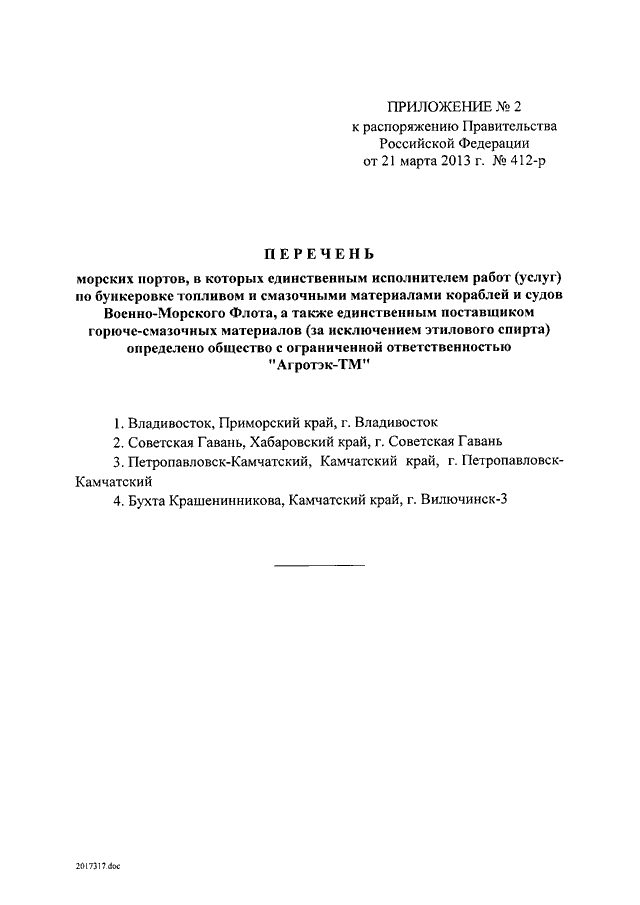 ПРИЛОЖЕНИЕ № 2
к распоряжению Правительства
Российской Федерации
от 21 марта 2013 г. № 412-р

ПЕРЕЧЕНЬ

морских портов, в которых единственным исполнителем работ (услуг) по бункеровке топливом и смазочными материалами кораблей и судов Военно-Морского Флота, а также единственным поставщиком горюче-смазочных материалов (за исключением этилового спирта) определено общество с ограниченной ответственностью "Агротэк-ТМ"

1. Владивосток, Приморский край, г. Владивосток

2. Советская Гавань, Хабаровский край, г. Советская Гавань

3. Петропавловск-Камчатский, Камчатский край, г. Петропавловск-Камчатский

4. Бухта Крашенинникова, Камчатский край, г. Вилючинск-3

2017317.doc